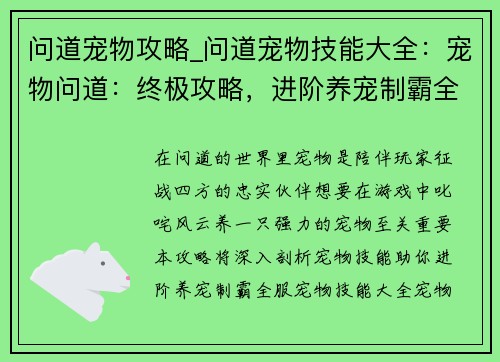 问道宠物攻略_问道宠物技能大全：宠物问道：终极攻略，进阶养宠制霸全

在问道的世界里宠物是陪伴玩家征战四方的忠实伙伴想要在游戏中叱咤风云养一只强力的宠物至关重要本攻略将深入剖析宠物技能助你进阶养宠制霸全服宠物技能大全宠物